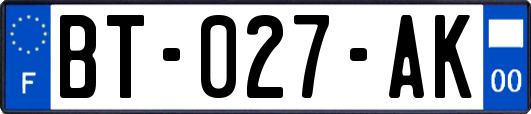 F
BT-027-AK
00